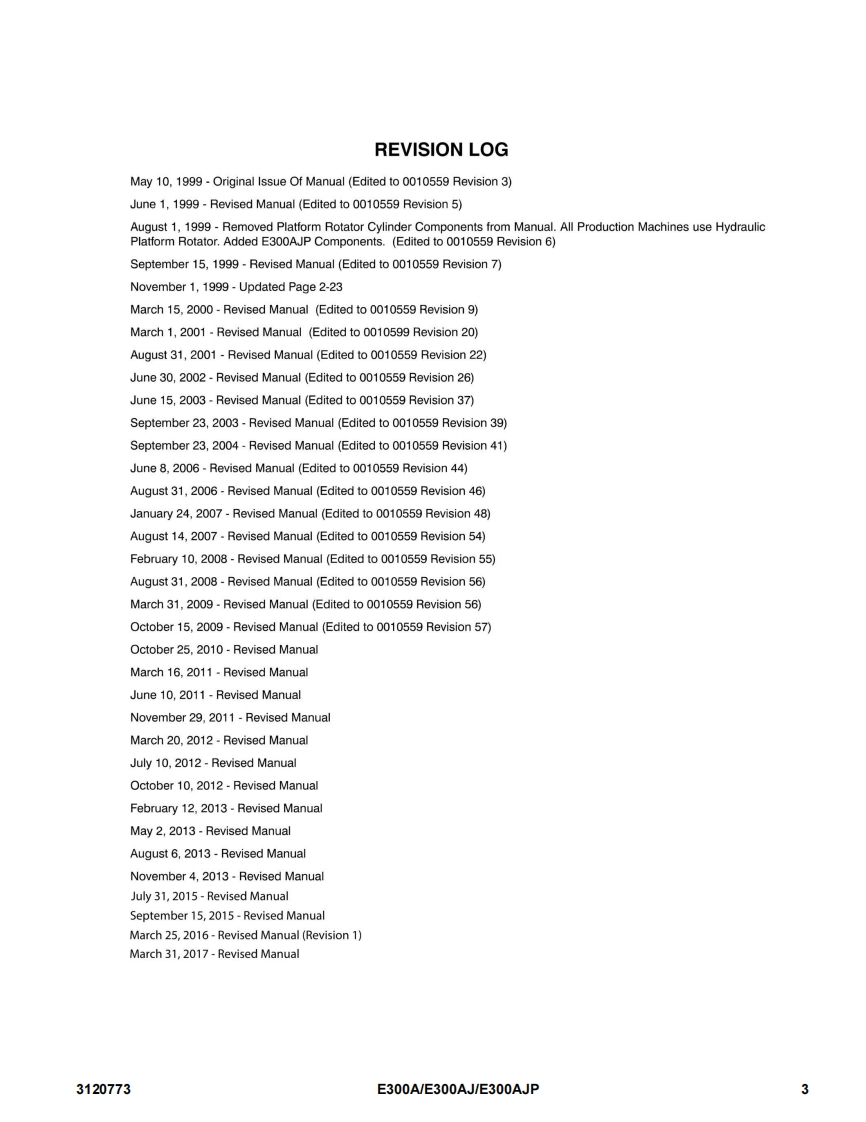 REVISION LOG

May 10, 1999 - Original Issue Of Manual (Edited to 0010559 Revision 3)

June 1, 1999 - Revised Manual (Edited to 0010559 Revision 5)

August 1, 1999 - Removed Platform Rotator Cylinder Components from Manual. All Production Machines use Hydraulic Platform Rotator. Added E300AJP Components. (Edited to 0010559 Revision 6)

September 15, 1999 - Revised Manual (Edited to 0010559 Revision 7)

November 1, 1999 - Updated Page 2-23

March 15, 2000 - Revised Manual (Edited to 0010559 Revision 9)

March 1, 2001 - Revised Manual (Edited to 0010599 Revision 20)

August 31, 2001 - Revised Manual (Edited to 0010559 Revision 22)

June 30, 2002 - Revised Manual (Edited to 0010559 Revision 26)

June 15, 2003 - Revised Manual (Edited to 0010559 Revision 37)

September 23, 2003 - Revised Manual (Edited to 0010559 Revision 39)

September 23, 2004 - Revised Manual (Edited to 0010559 Revision 41)

June 8, 2006 - Revised Manual (Edited to 0010559 Revision 44)

August 31, 2006 - Revised Manual (Edited to 0010559 Revision 46)

January 24, 2007 - Revised Manual (Edited to 0010559 Revision 48)

August 14, 2007 - Revised Manual (Edited to 0010559 Revision 54)

February 10, 2008 - Revised Manual (Edited to 0010559 Revision 55)

August 31, 2008 - Revised Manual (Edited to 0010559 Revision 56)

March 31, 2009 - Revised Manual (Edited to 0010559 Revision 56)

October 15, 2009 - Revised Manual (Edited to 0010559 Revision 57)

October 25, 2010 - Revised Manual

March 16, 2011 - Revised Manual

June 10, 2011 - Revised Manual

November 29, 2011 - Revised Manual

March 20, 2012 - Revised Manual

July 10, 2012 - Revised Manual

October 10, 2012 - Revised Manual

February 12, 2013 - Revised Manual

May 2, 2013 - Revised Manual

August 6, 2013 - Revised Manual

November 4, 2013 - Revised Manual

July 31, 2015 - Revised Manual

September 15, 2015 - Revised Manual

March 25, 2016 - Revised Manual (Revision 1)

March 31, 2017 - Revised Manual

3120773 E300A/E300AJ/E300AJP 3